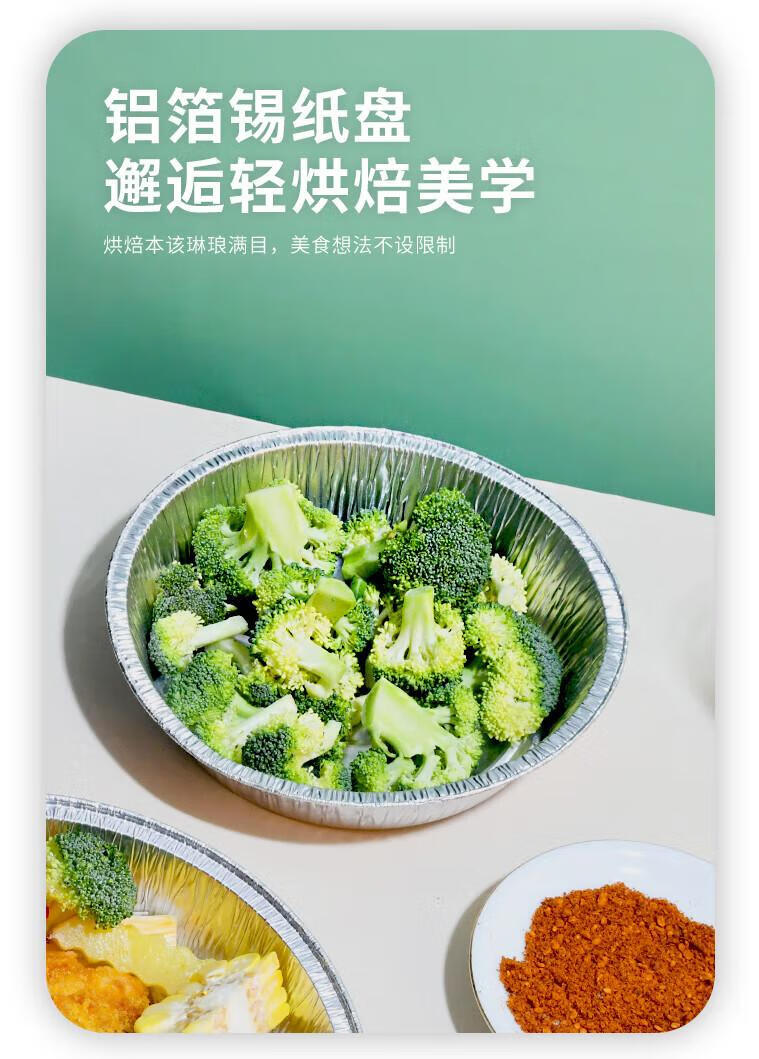 铝箔锡纸盘
邂逅轻烘焙美学

烘焙本该琳琅满目，美食想法不设限制